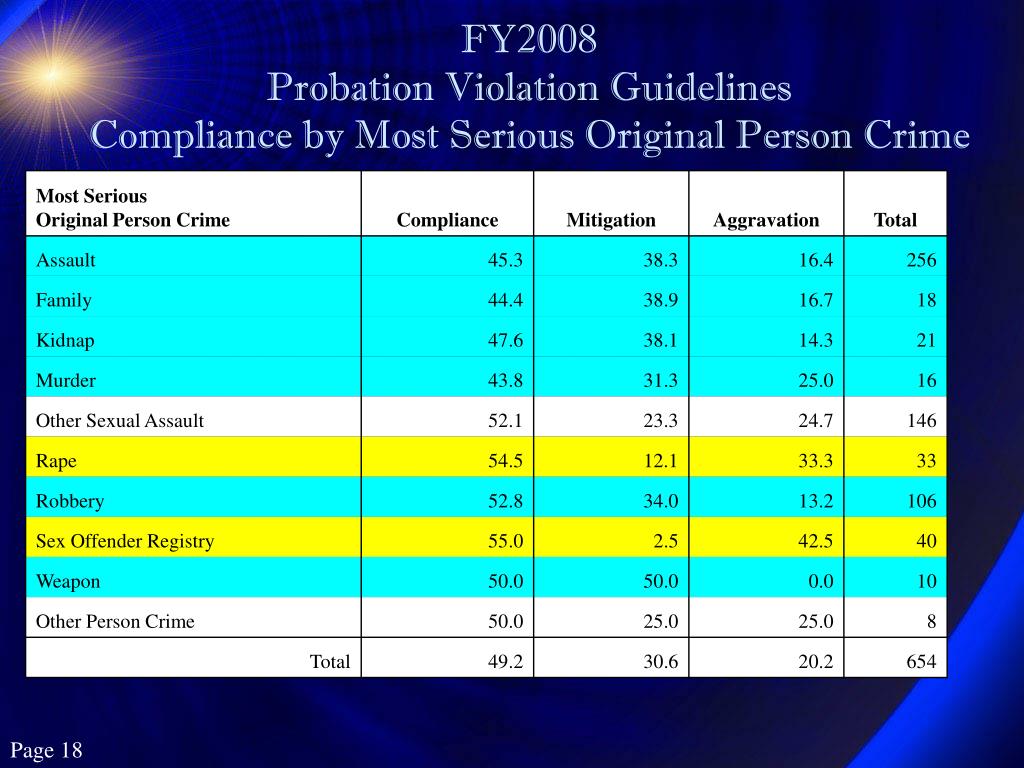 FY2008
Probation Violation Guidelines
Compliance by Most Serious Original Person Crime

| Most Serious Original Person Crime | Compliance | Mitigation | Aggravation | Total |
|---|---|---|---|---|
| Assault | 45.3 | 38.3 | 16.4 | 256 |
| Family | 44.4 | 38.9 | 16.7 | 18 |
| Kidnap | 47.6 | 38.1 | 14.3 | 21 |
| Murder | 43.8 | 31.3 | 25.0 | 16 |
| Other Sexual Assault | 52.1 | 23.3 | 24.7 | 146 |
| Rape | 54.5 | 12.1 | 33.3 | 33 |
| Robbery | 52.8 | 34.0 | 13.2 | 106 |
| Sex Offender Registry | 55.0 | 2.5 | 42.5 | 40 |
| Weapon | 50.0 | 50.0 | 0.0 | 10 |
| Other Person Crime | 50.0 | 25.0 | 25.0 | 8 |
| Total | 49.2 | 30.6 | 20.2 | 654 |

Page 18